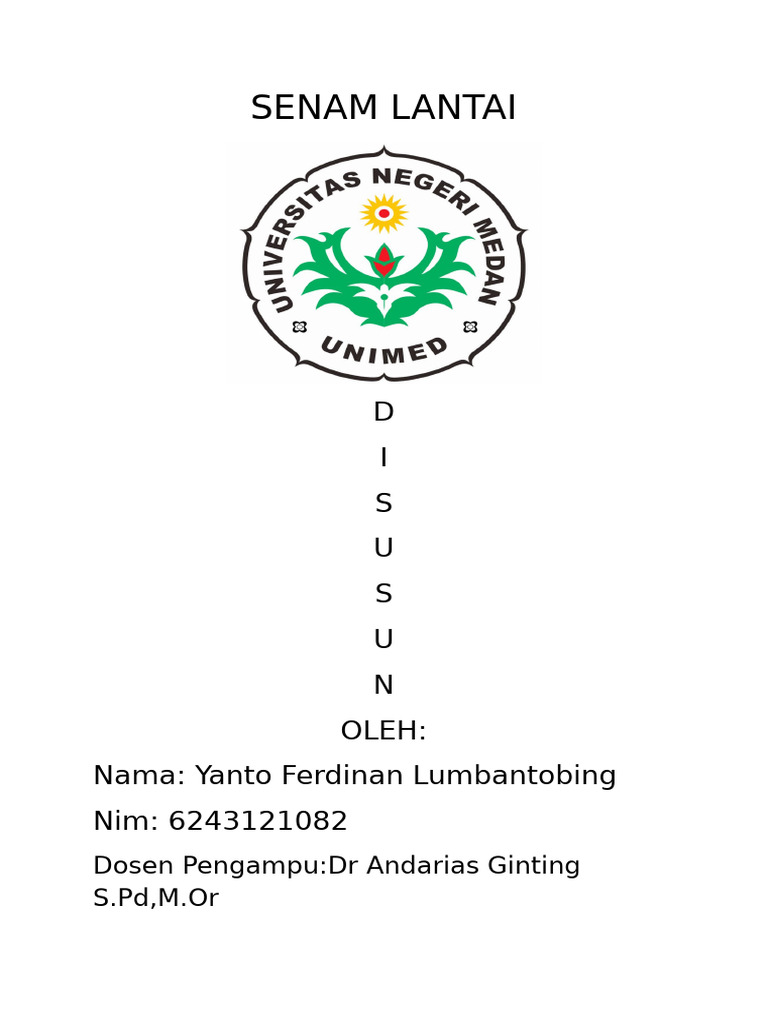 SENAM LANTAI

UNIVERSITAS NEGERI MEDAN

UNIMED

D

I

S

U

S

U

N

OLEH:

Nama: Yanto Ferdinan Lumbantobing

Nim: 6243121082

Dosen Pengampu:Dr Andarias Ginting S.Pd,M.Or